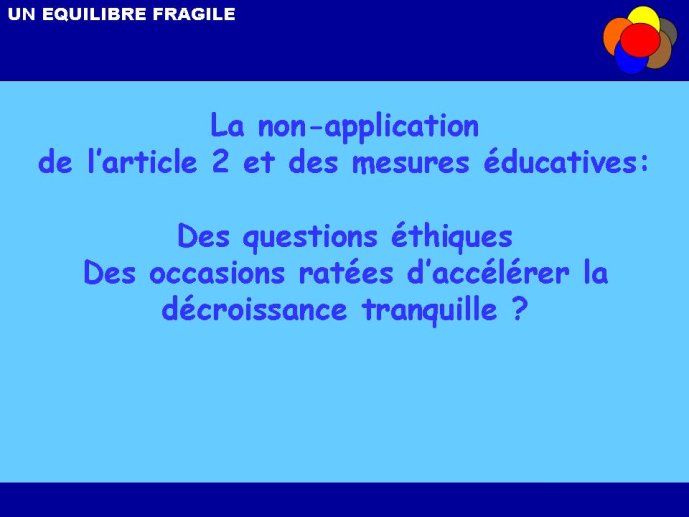 UN EQUILIBRE FRAGILE

La non-application de l’article 2 et des mesures éducatives:

Des questions éthiques
Des occasions ratées d’accélérer la décroissance tranquille ?